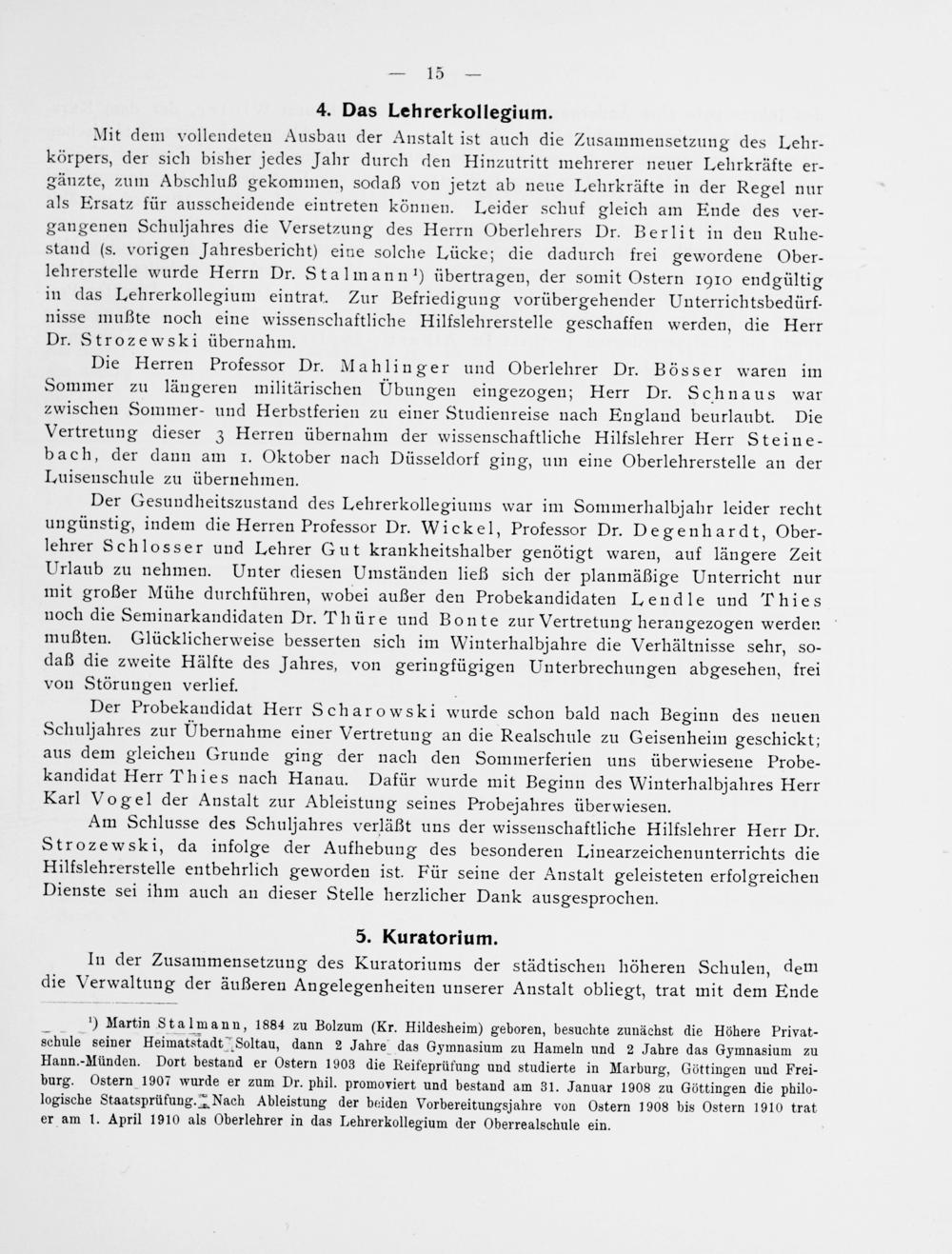 — 15 —

4. Das Lehrerkollegium.

Mit dem vollendeten Ausbau der Anstalt ist auch die Zusammensetzung des Lehrkörpers, der sich bisher jedes Jahr durch den Hinzutritt mehrerer neuer Lehrkräfte ergänzte, zum Abschluß gekommen, sodaß von jetzt ab neue Lehrkräfte in der Regel nur als Ersatz für ausscheidende eintreten können. Leider schuf gleich am Ende des vergangenen Schuljahres die Versetzung des Herrn Oberlehrers Dr. Berlit in den Ruhestand (s. vorigen Jahresbericht) eine solche Lücke; die dadurch frei gewordene Oberlehrerstelle wurde Herrn Dr. Stalmann¹) übertragen, der somit Ostern 1910 endgültig in das Lehrerkollegium eintrat. Zur Befriedigung vorübergehender Unterrichtsbedürfnisse mußte noch eine wissenschaftliche Hilfslehrerstelle geschaffen werden, die Herr Dr. Strozewski übernahm.

Die Herren Professor Dr. Mahlinger und Oberlehrer Dr. Bösser waren im Sommer zu längeren militärischen Übungen eingezogen; Herr Dr. Schnaus war zwischen Sommer- und Herbstferien zu einer Studienreise nach England beurlaubt. Die Vertretung dieser 3 Herren übernahm der wissenschaftliche Hilfslehrer Herr Steinebach, der dann am 1. Oktober nach Düsseldorf ging, um eine Oberlehrerstelle an der Luisenschule zu übernehmen.

Der Gesundheitszustand des Lehrerkollegiums war im Sommerhalbjahr leider recht ungünstig, indem die Herren Professor Dr. Wickel, Professor Dr. Degenhardt, Oberlehrer Schlosser und Lehrer Gut krankheitshalber genötigt waren, auf längere Zeit Urlaub zu nehmen. Unter diesen Umständen ließ sich der planmäßige Unterricht nur mit großer Mühe durchführen, wobei außer den Probekandidaten Lendle und Thies noch die Seminarkandidaten Dr. Thüre und Bonte zur Vertretung herangezogen werden mußten. Glücklicherweise besserten sich im Winterhalbjahre die Verhältnisse sehr, sodaß die zweite Hälfte des Jahres, von geringfügigen Unterbrechungen abgesehen, frei von Störungen verlief.

Der Probekandidat Herr Scharowski wurde schon bald nach Beginn des neuen Schuljahres zur Übernahme einer Vertretung an die Realschule zu Geisenheim geschickt; aus dem gleichen Grunde ging der nach den Sommerferien uns überwiesene Probekandidat Herr Thies nach Hanau. Dafür wurde mit Beginn des Winterhalbjahres Herr Karl Vogel der Anstalt zur Ableistung seines Probejahres überwiesen.

Am Schlusse des Schuljahres verläßt uns der wissenschaftliche Hilfslehrer Herr Dr. Strozewski, da infolge der Aufhebung des besonderen Linearzeichenunterrichts die Hilfslehrerstelle entbehrlich geworden ist. Für seine der Anstalt geleisteten erfolgreichen Dienste sei ihm auch an dieser Stelle herzlicher Dank ausgesprochen.

5. Kuratorium.

In der Zusammensetzung des Kuratoriums der städtischen höheren Schulen, dem die Verwaltung der äußeren Angelegenheiten unserer Anstalt obliegt, trat mit dem Ende

¹) Martin Stalmann, 1884 zu Bolzum (Kr. Hildesheim) geboren, besuchte zunächst die Höhere Privatschule seiner Heimatstadt Soltau, dann 2 Jahre das Gymnasium zu Hameln und 2 Jahre das Gymnasium zu Hann.-Münden. Dort bestand er Ostern 1903 die Reifeprüfung und studierte in Marburg, Göttingen und Freiburg. Ostern 1907 wurde er zum Dr. phil. promoviert und bestand am 31. Januar 1908 zu Göttingen die philologische Staatsprüfung. Nach Ableistung der beiden Vorbereitungsjahre von Ostern 1908 bis Ostern 1910 trat er am 1. April 1910 als Oberlehrer in das Lehrerkollegium der Oberrealschule ein.